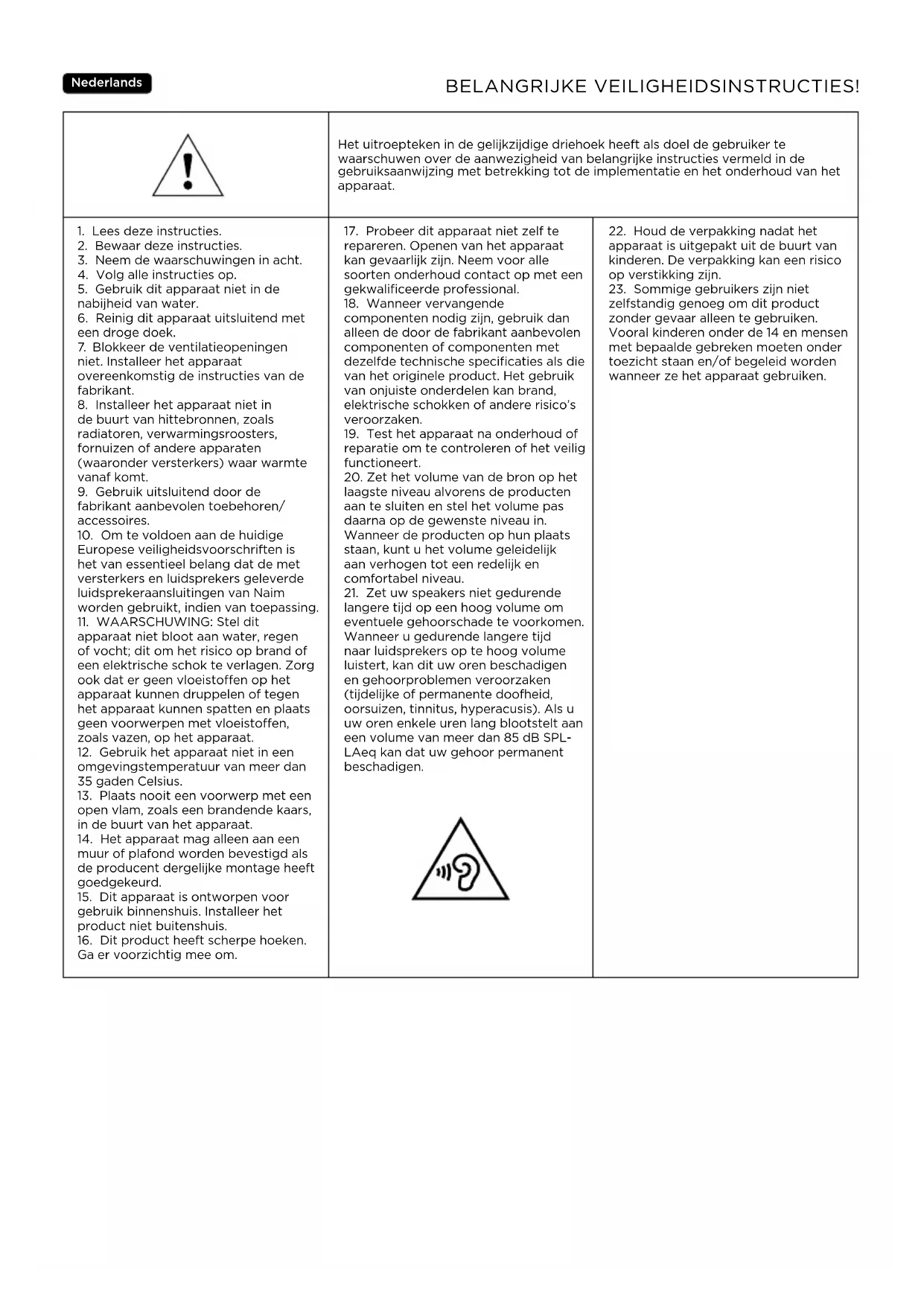 Nederlands

BELANGRIJKE VEILIGHEIDSINSTRUCTIES!

Het uitroepteken in de gelijkzijdige driehoek heeft als doel de gebruiker te waarschuwen over de aanwezigheid van belangrijke instructies vermeld in de gebruiksaanwijzing met betrekking tot de implementatie en het onderhoud van het apparaat.

1. Lees deze instructies.
2. Bewaar deze instructies.
3. Neem de waarschuwingen in acht.
4. Volg alle instructies op.
5. Gebruik dit apparaat niet in de nabijheid van water.
6. Reinig dit apparaat uitsluitend met een droge doek.
7. Blokkeer de ventilatieopeningen niet. Installeer het apparaat overeenkomstig de instructies van de fabrikant.
8. Installeer het apparaat niet in de buurt van hittebronnen, zoals radiatoren, verwarmingsroosters, fornuizen of andere apparaten (waaronder versterkers) waar warmte vanaf komt.
9. Gebruik uitsluitend door de fabrikant aanbevolen toebehoren/ accessoires.
10. Om te voldoen aan de huidige Europese veiligheidsvoorschriften is het van essentieel belang dat de met versterkers en luidsprekers geleverde luidsprekeraansluitingen van Naim worden gebruikt, indien van toepassing.
11. WAARSCHUWING: Stel dit apparaat niet bloot aan water, regen of vocht; dit om het risico op brand of een elektrische schok te verlagen. Zorg ook dat er geen vloeistoffen op het apparaat kunnen druppelen of tegen het apparaat kunnen spatten en plaats geen voorwerpen met vloeistoffen, zoals vazen, op het apparaat.
12. Gebruik het apparaat niet in een omgevingstemperatuur van meer dan 35 gaden Celsius.
13. Plaats nooit een voorwerp met een open vlam, zoals een brandende kaars, in de buurt van het apparaat.
14. Het apparaat mag alleen aan een muur of plafond worden bevestigd als de producent dergelijke montage heeft goedgekeurd.
15. Dit apparaat is ontworpen voor gebruik binnenshuis. Installeer het product niet buitenshuis.
16. Dit product heeft scherpe hoeken. Ga er voorzichtig mee om.

17. Probeer dit apparaat niet zelf te repareren. Openen van het apparaat kan gevaarlijk zijn. Neem voor alle soorten onderhoud contact op met een gekwalificeerde professional.
18. Wanneer vervangende componenten nodig zijn, gebruik dan alleen de door de fabrikant aanbevolen componenten of componenten met dezelfde technische specificaties als die van het originele product. Het gebruik van onjuiste onderdelen kan brand, elektrische schokken of andere risico's veroorzaken.
19. Test het apparaat na onderhoud of reparatie om te controleren of het veilig functioneert.
20. Zet het volume van de bron op het laagste niveau alvorens de producten aan te sluiten en stel het volume pas daarna op de gewenste niveau in. Wanneer de producten op hun plaats staan, kunt u het volume geleidelijk aan verhogen tot een redelijk en comfortabel niveau.
21. Zet uw speakers niet gedurende langere tijd op een hoog volume om eventuele gehoorschade te voorkomen. Wanneer u gedurende langere tijd naar luidsprekers op te hoog volume luistert, kan dit uw oren beschadigen en gehoorproblemen veroorzaken (tijdelijke of permanente doofheid, oorsuizen, tinnitus, hyperacusis). Als u uw oren enkele uren lang blootstelt aan een volume van meer dan 85 dB SPL-LAeq kan dat uw gehoor permanent beschadigen.

22. Houd de verpakking nadat het apparaat is uitgepakt uit de buurt van kinderen. De verpakking kan een risico op verstikking zijn.
23. Sommige gebruikers zijn niet zelfstandig genoeg om dit product zonder gevaar alleen te gebruiken. Vooral kinderen onder de 14 en mensen met bepaalde gebreken moeten onder toezicht staan en/of begeleid worden wanneer ze het apparaat gebruiken.